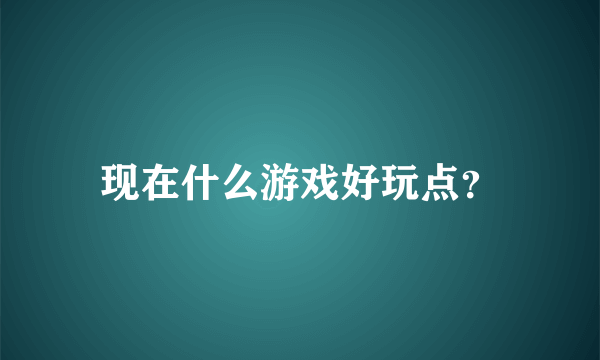 现在什么游戏好玩点?